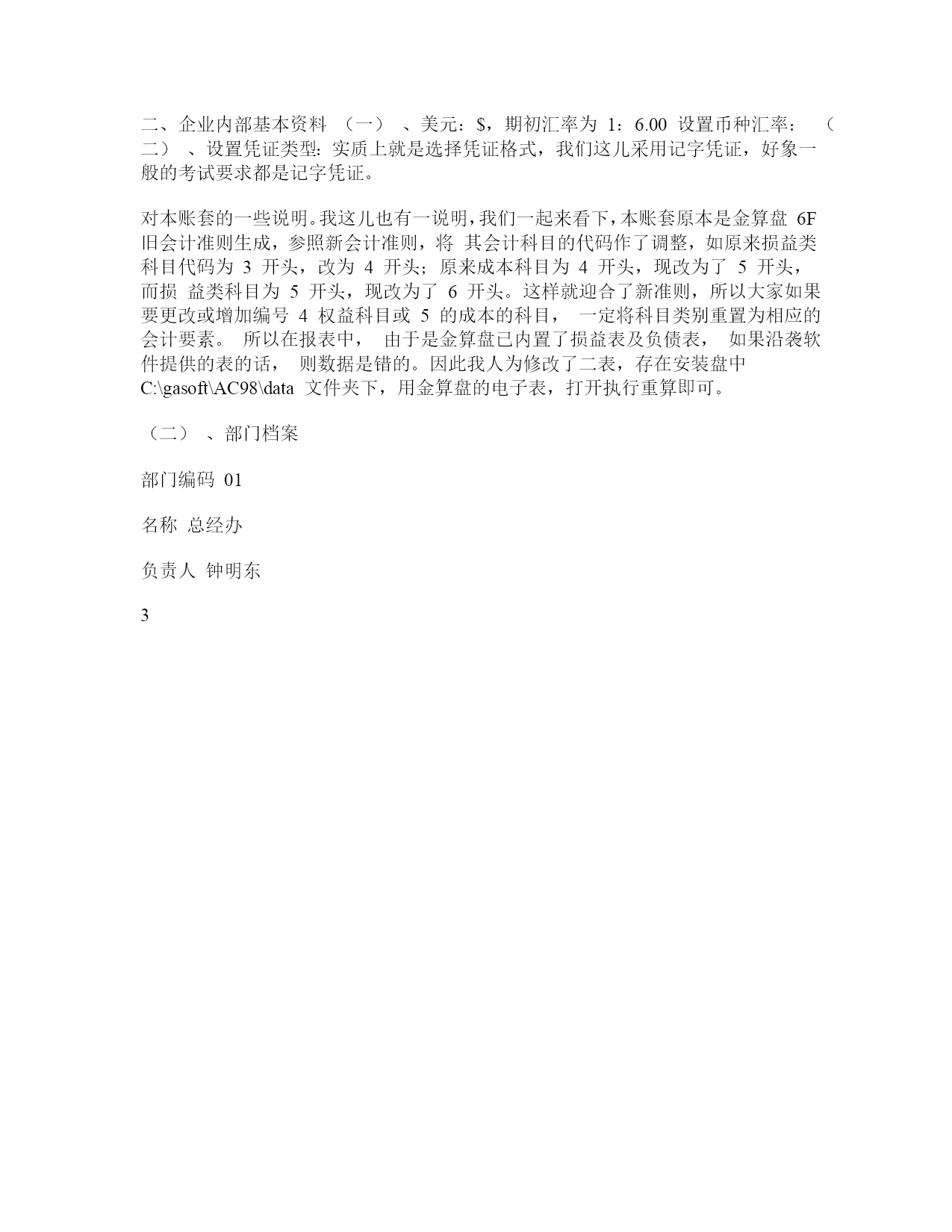 二、企业内部基本资料 （一） 、美元：$，期初汇率为 1：6.00 设置币种汇率： （二） 、设置凭证类型：实质上就是选择凭证格式，我们这儿采用记字凭证，好象一般的考试要求都是记字凭证。

对本账套的一些说明。我这儿也有一说明，我们一起来看下，本账套原本是金算盘 6F 旧会计准则生成，参照新会计准则，将 其会计科目的代码作了调整，如原来损益类科目代码为 3 开头，改为 4 开头；原来成本科目为 4 开头，现改为了 5 开头，而损 益类科目为 5 开头，现改为了 6 开头。这样就迎合了新准则，所以大家如果要更改或增加编号 4 权益科目或 5 的成本的科目， 一定将科目类别重置为相应的会计要素。 所以在报表中， 由于是金算盘已内置了损益表及负债表， 如果沿袭软件提供的表的话， 则数据是错的。因此我人为修改了二表，存在安装盘中 C:\gasoft\AC98\data 文件夹下，用金算盘的电子表，打开执行重算即可。

（二） 、部门档案

部门编码 01

名称 总经办

负责人 钟明东

3